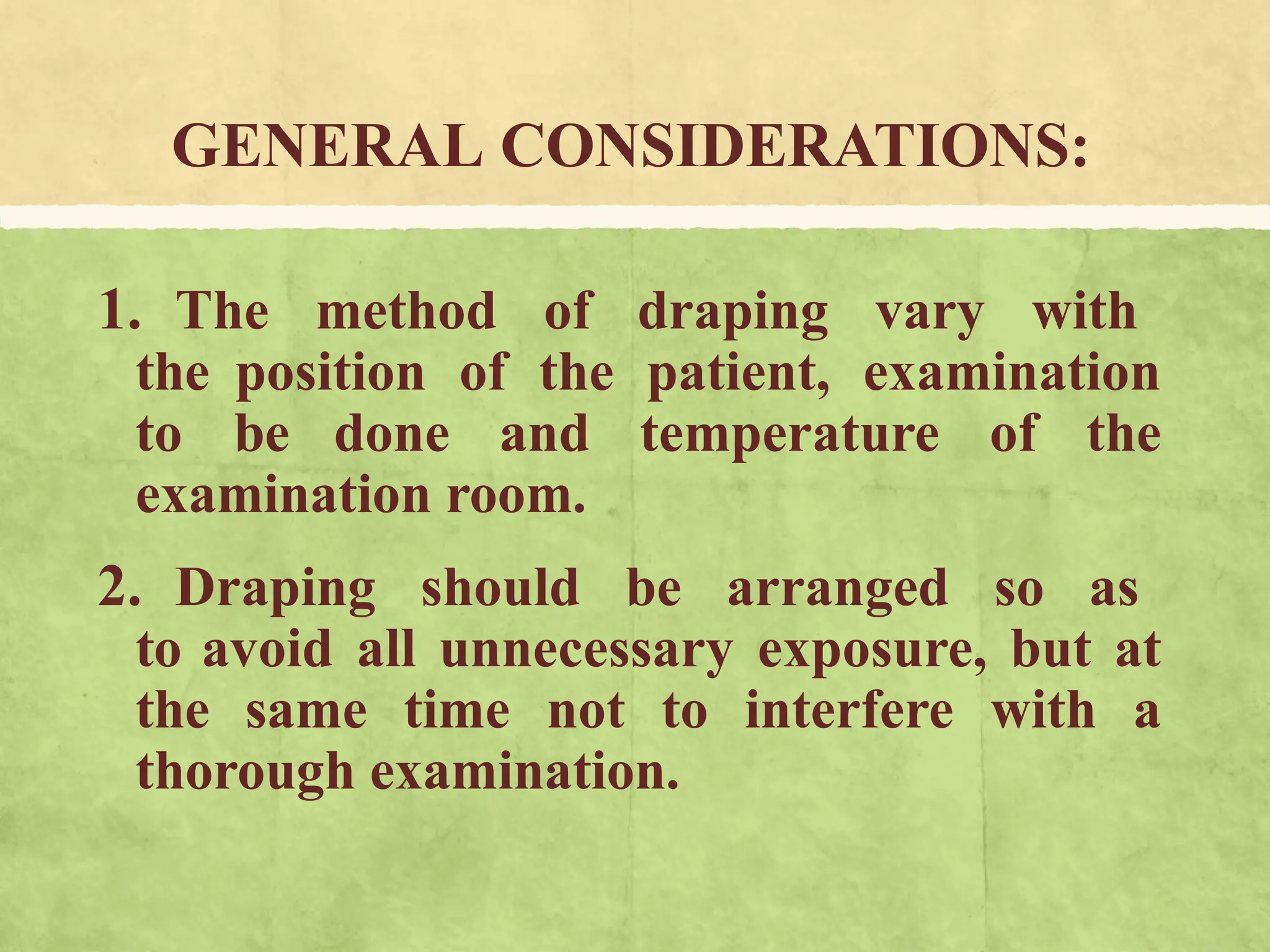 GENERAL CONSIDERATIONS:

1. The method of draping vary with the position of the patient, examination to be done and temperature of the examination room.

2. Draping should be arranged so as to avoid all unnecessary exposure, but at the same time not to interfere with a thorough examination.